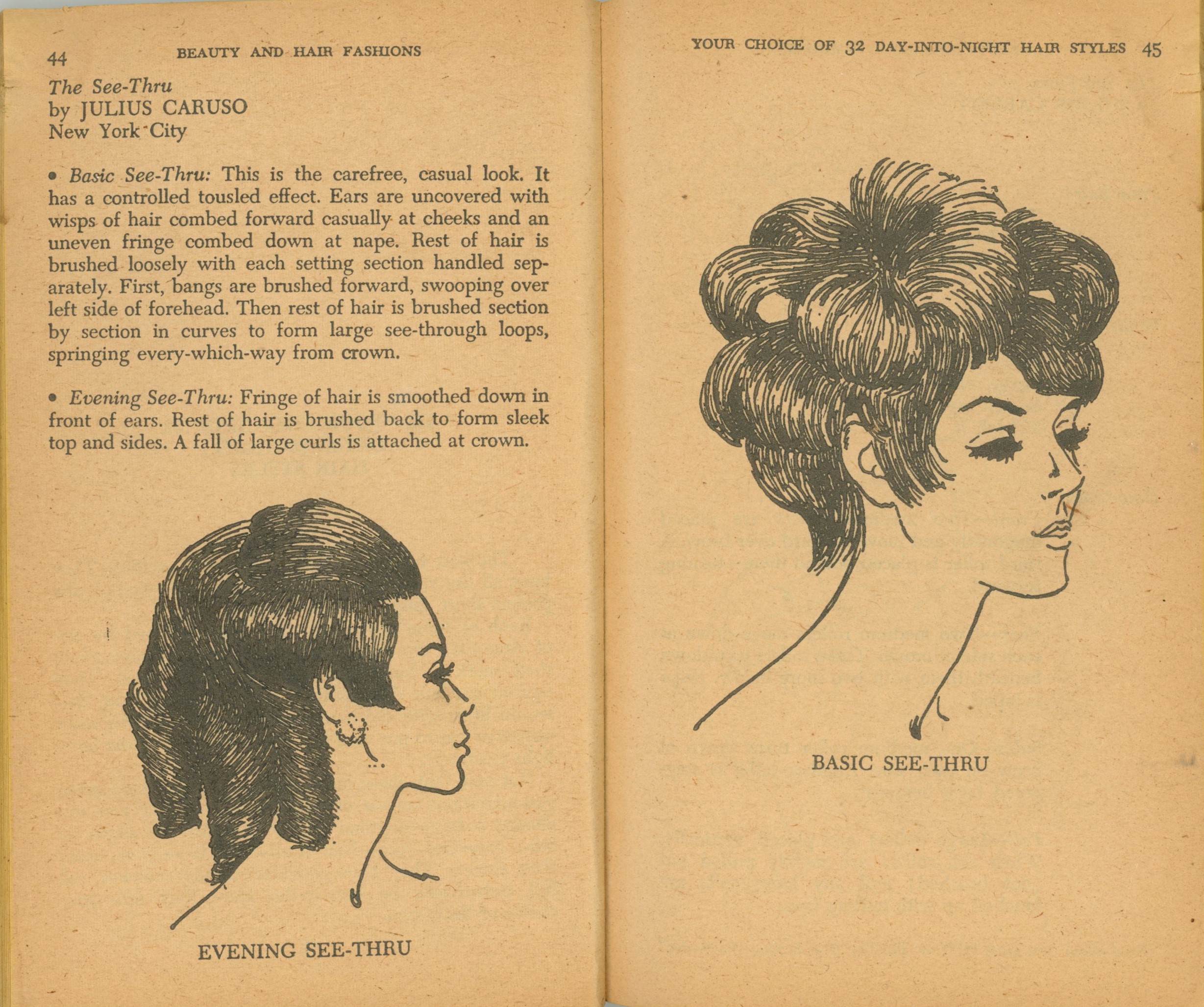 44 BEAUTY AND HAIR FASHIONS

The See-Thru
by JULIUS CARUSO
New York City

• Basic See-Thru: This is the carefree, casual look. It has a controlled tousled effect. Ears are uncovered with wisps of hair combed forward casually at cheeks and an uneven fringe combed down at nape. Rest of hair is brushed loosely with each setting section handled separately. First, bangs are brushed forward, swooping over left side of forehead. Then rest of hair is brushed section by section in curves to form large see-through loops, springing every-which-way from crown.

• Evening See-Thru: Fringe of hair is smoothed down in front of ears. Rest of hair is brushed back to form sleek top and sides. A fall of large curls is attached at crown.

EVENING SEE-THRU

YOUR CHOICE OF 32 DAY-INTO-NIGHT HAIR STYLES 45

BASIC SEE-THRU